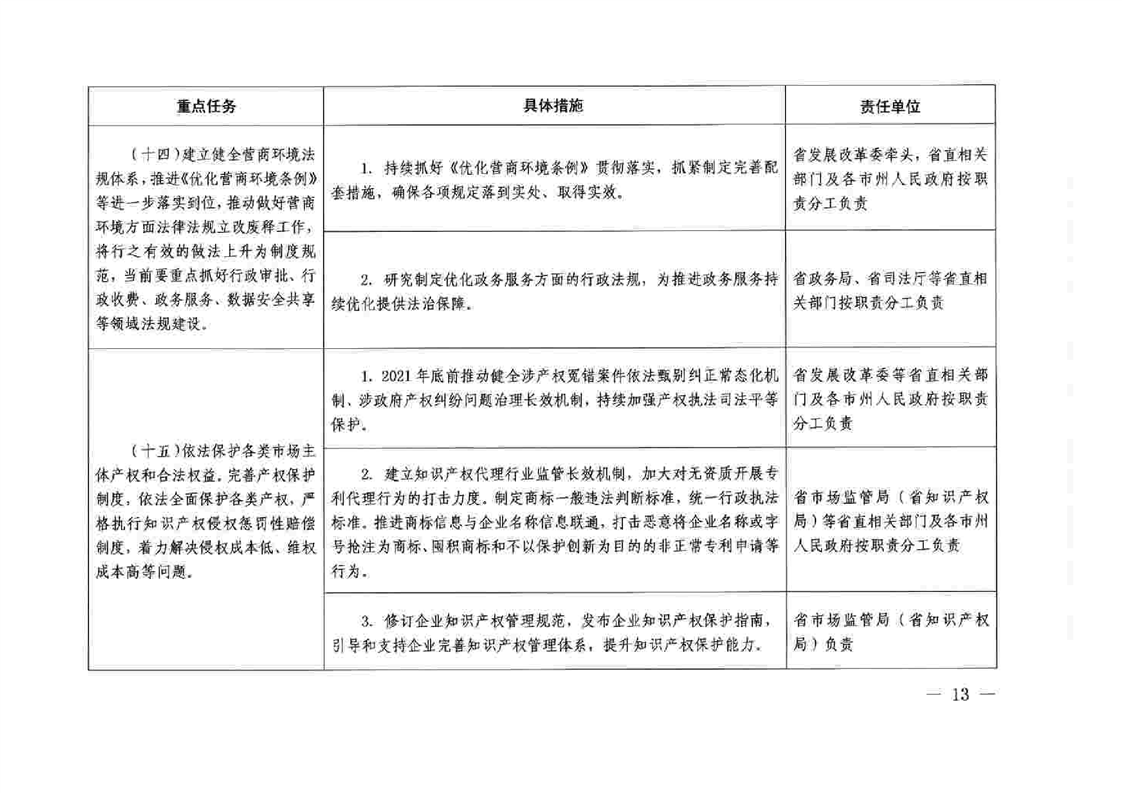 | 重点任务 | 具体措施 | 责任单位 |
|---|---|---|
| （十四）建立健全营商环境法规体系，推进《优化营商环境条例》等进一步落实到位，推动做好营商环境方面法律法规立改废释工作，将行之有效的做法上升为制度规范，当前要重点抓好行政审批、行政收费、政务服务、数据安全共享等领域法规建设。 | 1. 持续抓好《优化营商环境条例》贯彻落实，抓紧制定完善配套措施，确保各项规定落到实处、取得实效。 | 省发展改革委牵头，省直相关部门及各市州人民政府按职责分工负责 |
| | 2. 研究制定优化政务服务方面的行政法规，为推进政务服务持续优化提供法治保障。 | 省政务局、省司法厅等省直相关部门按职责分工负责 |
| （十五）依法保护各类市场主体产权和合法权益。完善产权保护制度，依法全面保护各类产权，严格执行知识产权侵权惩罚性赔偿制度，着力解决侵权成本低、维权成本高等问题。 | 1. 2021年底前推动健全涉产权冤错案件依法甄别纠正常态化机制、涉政府产权纠纷问题治理长效机制，持续加强产权执法司法平等保护。 | 省发展改革委等省直相关部门及各市州人民政府按职责分工负责 |
| | 2. 建立知识产权代理行业监管长效机制，加大对无资质开展专利代理行为的打击力度。制定商标一般违法判断标准，统一行政执法标准。推进商标信息与企业名称信息联通，打击恶意将企业名称或字号抢注为商标、囤积商标和不以保护创新为目的的非正常专利申请等行为。 | 省市场监管局（省知识产权局）等省直相关部门及各市州人民政府按职责分工负责 |
| | 3. 修订企业知识产权管理规范，发布企业知识产权保护指南，引导和支持企业完善知识产权管理体系，提升知识产权保护能力。 | 省市场监管局（省知识产权局）负责 |

— 13 —